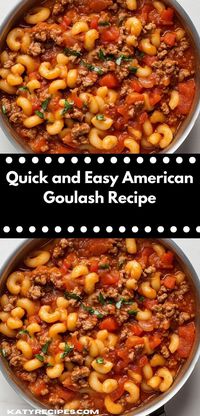 Quick and Easy American Goulash Recipe

KATYRECIPES.COM